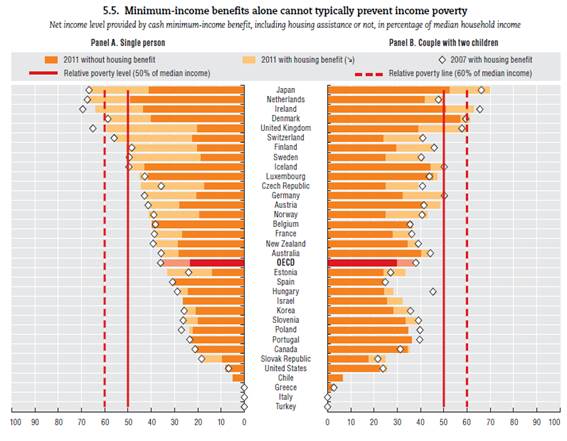 5.5. Minimum-income benefits alone cannot typically prevent income poverty

Net income level provided by cash minimum-income benefit, including housing assistance or not, in percentage of median household income

Panel A. Single person

Panel B. Couple with two children

2011 without housing benefit

2011 with housing benefit (↘)

2007 with housing benefit

Relative poverty level (50% of median income)

Relative poverty line (60% of median income)

Japan
Netherlands
Ireland
Denmark
United Kingdom
Switzerland
Finland
Sweden
Iceland
Luxembourg
Czech Republic
Germany
Austria
Norway
Belgium
France
New Zealand
Australia
OECD
Estonia
Spain
Hungary
Israel
Korea
Slovenia
Poland
Portugal
Canada
Slovak Republic
United States
Chile
Greece
Italy
Turkey

100 90 80 70 60 50 40 30 20 10 0

0 10 20 30 40 50 60 70 80 90 100